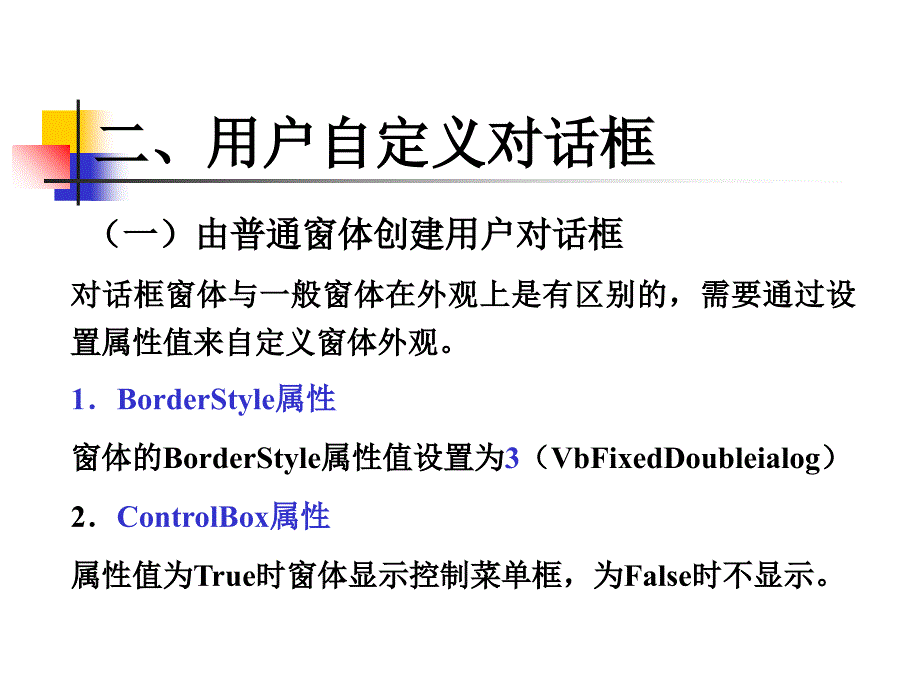 二、用户自定义对话框

（一）由普通窗体创建用户对话框

对话框窗体与一般窗体在外观上是有区别的，需要通过设置属性值来自定义窗体外观。

1．BorderStyle属性

窗体的BorderStyle属性值设置为3（VbFixedDoubleialog）

2．ControlBox属性

属性值为True时窗体显示控制菜单框，为False时不显示。